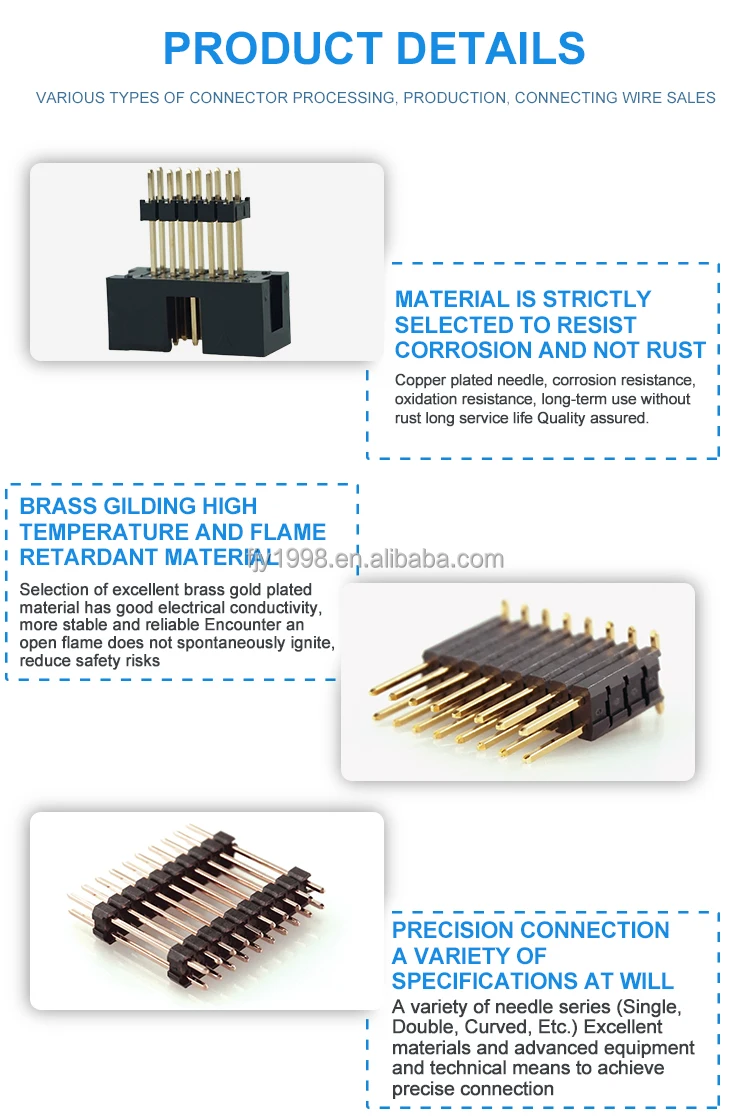 PRODUCT DETAILS

VARIOUS TYPES OF CONNECTOR PROCESSING, PRODUCTION, CONNECTING WIRE SALES

MATERIAL IS STRICTLY SELECTED TO RESIST CORROSION AND NOT RUST

Copper plated needle, corrosion resistance, oxidation resistance, long-term use without rust long service life Quality assured.

BRASS GILDING HIGH TEMPERATURE AND FLAME RETARDANT MATERIAL

fjy1998.en.alibaba.com

Selection of excellent brass gold plated material has good electrical conductivity, more stable and reliable Encounter an open flame does not spontaneously ignite, reduce safety risks

PRECISION CONNECTION A VARIETY OF SPECIFICATIONS AT WILL

A variety of needle series (Single, Double, Curved, Etc.) Excellent materials and advanced equipment and technical means to achieve precise connection